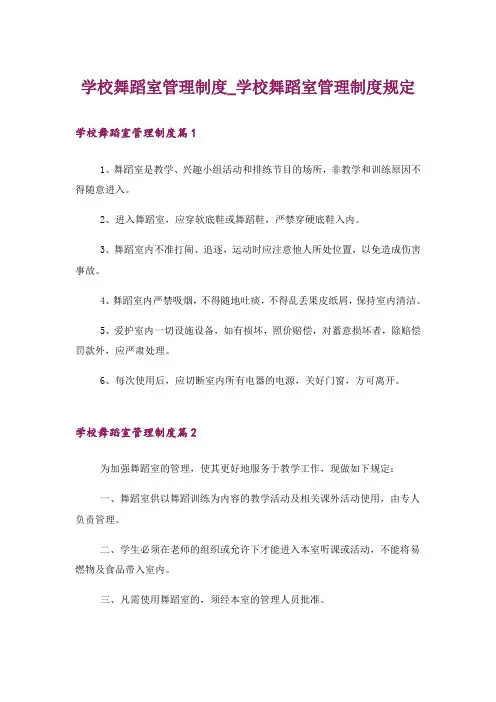 学校舞蹈室管理制度_学校舞蹈室管理制度规定

学校舞蹈室管理制度篇1

1、舞蹈室是教学、兴趣小组活动和排练节目的场所，非教学和训练原因不得随意进入。

2、进入舞蹈室，应穿软底鞋或舞蹈鞋，严禁穿硬底鞋入内。

3、舞蹈室内不准打闹、追逐，运动时应注意他人所处位置，以免造成伤害事故。

4、舞蹈室内严禁吸烟，不得随地吐痰，不得乱丢果皮纸屑，保持室内清洁。

5、爱护室内一切设施设备，如有损坏，照价赔偿，对蓄意损坏者，除赔偿罚款外，应严肃处理。

6、每次使用后，应切断室内所有电器的电源，关好门窗，方可离开。

学校舞蹈室管理制度篇2

为加强舞蹈室的管理，使其更好地服务于教学工作，现做如下规定：

一、舞蹈室供以舞蹈训练为内容的教学活动及相关课外活动使用，由专人负责管理。

二、学生必须在老师的组织或允许下才能进入本室听课或活动，不能将易燃物及食品带入室内。

三、凡需使用舞蹈室的，须经本室的管理人员批准。